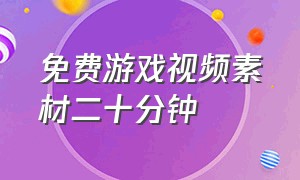 免费游戏视频素材二十分钟